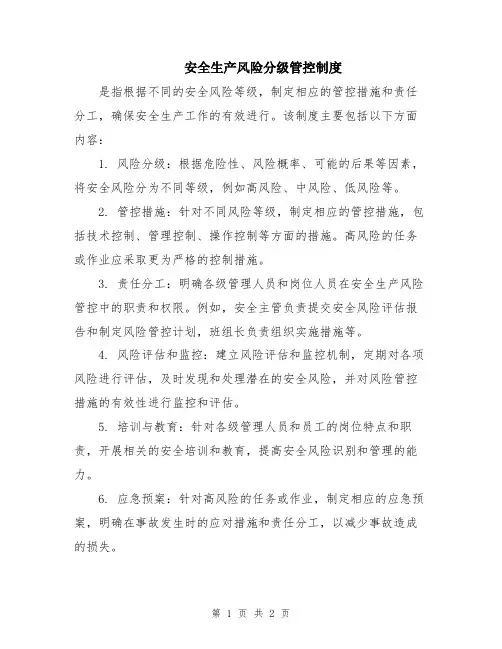 安全生产风险分级管控制度

是指根据不同的安全风险等级，制定相应的管控措施和责任分工，确保安全生产工作的有效进行。该制度主要包括以下方面内容：

1. 风险分级：根据危险性、风险概率、可能的后果等因素，将安全风险分为不同等级，例如高风险、中风险、低风险等。

2. 管控措施：针对不同风险等级，制定相应的管控措施，包括技术控制、管理控制、操作控制等方面的措施。高风险的任务或作业应采取更为严格的控制措施。

3. 责任分工：明确各级管理人员和岗位人员在安全生产风险管控中的职责和权限。例如，安全主管负责提交安全风险评估报告和制定风险管控计划，班组长负责组织实施措施等。

4. 风险评估和监控：建立风险评估和监控机制，定期对各项风险进行评估，及时发现和处理潜在的安全风险，并对风险管控措施的有效性进行监控和评估。

5. 培训与教育：针对各级管理人员和员工的岗位特点和职责，开展相关的安全培训和教育，提高安全风险识别和管理的能力。

6. 应急预案：针对高风险的任务或作业，制定相应的应急预案，明确在事故发生时的应对措施和责任分工，以减少事故造成的损失。

第 1 页 共 2 页